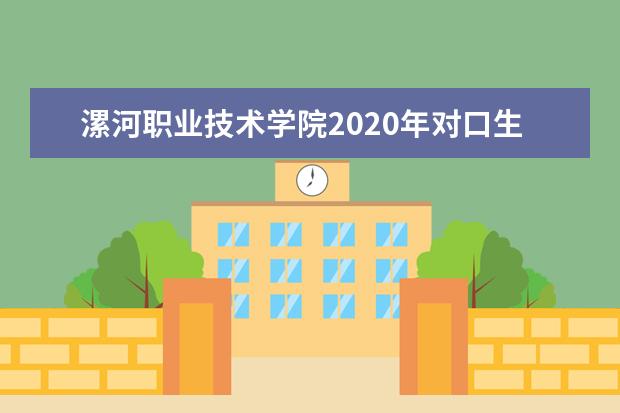 漯河职业技术学院2020年对口生